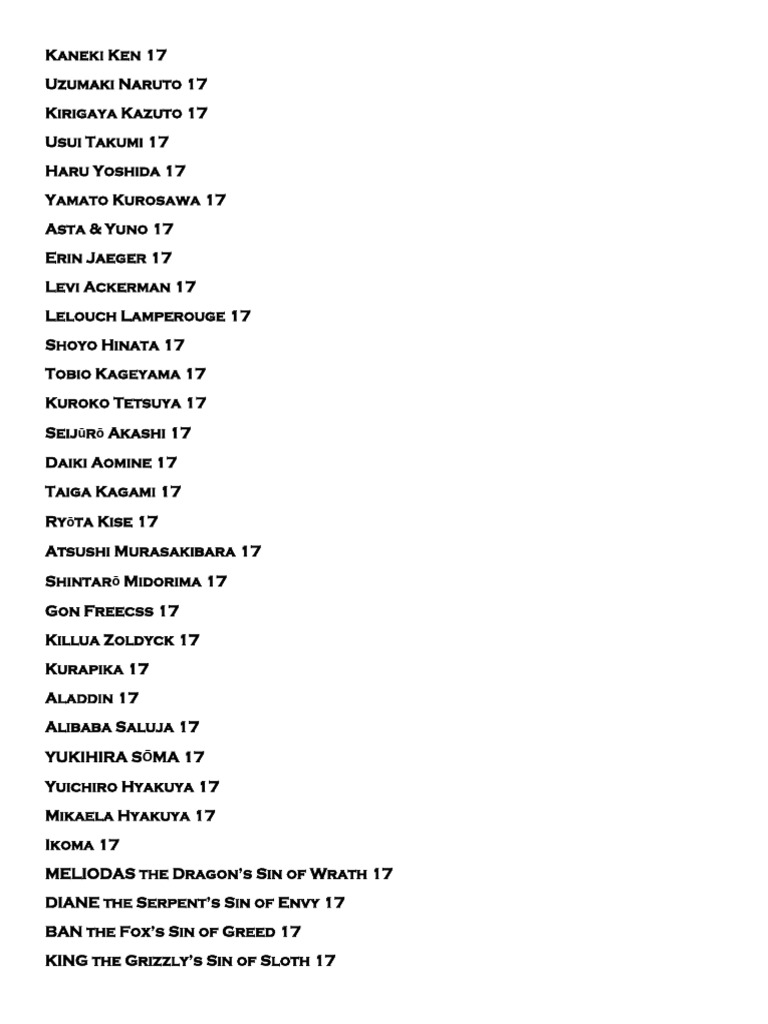 Kaneki Ken 17
Uzumaki Naruto 17
Kirigaya Kazuto 17
Usui Takumi 17
Haru Yoshida 17
Yamato Kurosawa 17
Asta & Yuno 17
Erin Jaeger 17
Levi Ackerman 17
Lelouch Lamperouge 17
Shoyo Hinata 17
Tobio Kageyama 17
Kuroko Tetsuya 17
Seijūrō Akashi 17
Daiki Aomine 17
Taiga Kagami 17
Ryōta Kise 17
Atsushi Murasakibara 17
Shintarō Midorima 17
Gon Freecss 17
Killua Zoldyck 17
Kurapika 17
Aladdin 17
Alibaba Saluja 17
YUKIHIRA SŌMA 17
Yuichiro Hyakuya 17
Mikaela Hyakuya 17
Ikoma 17
MELIODAS the Dragon's Sin of Wrath 17
DIANE the Serpent's Sin of Envy 17
BAN the Fox's Sin of Greed 17
KING the Grizzly's Sin of Sloth 17